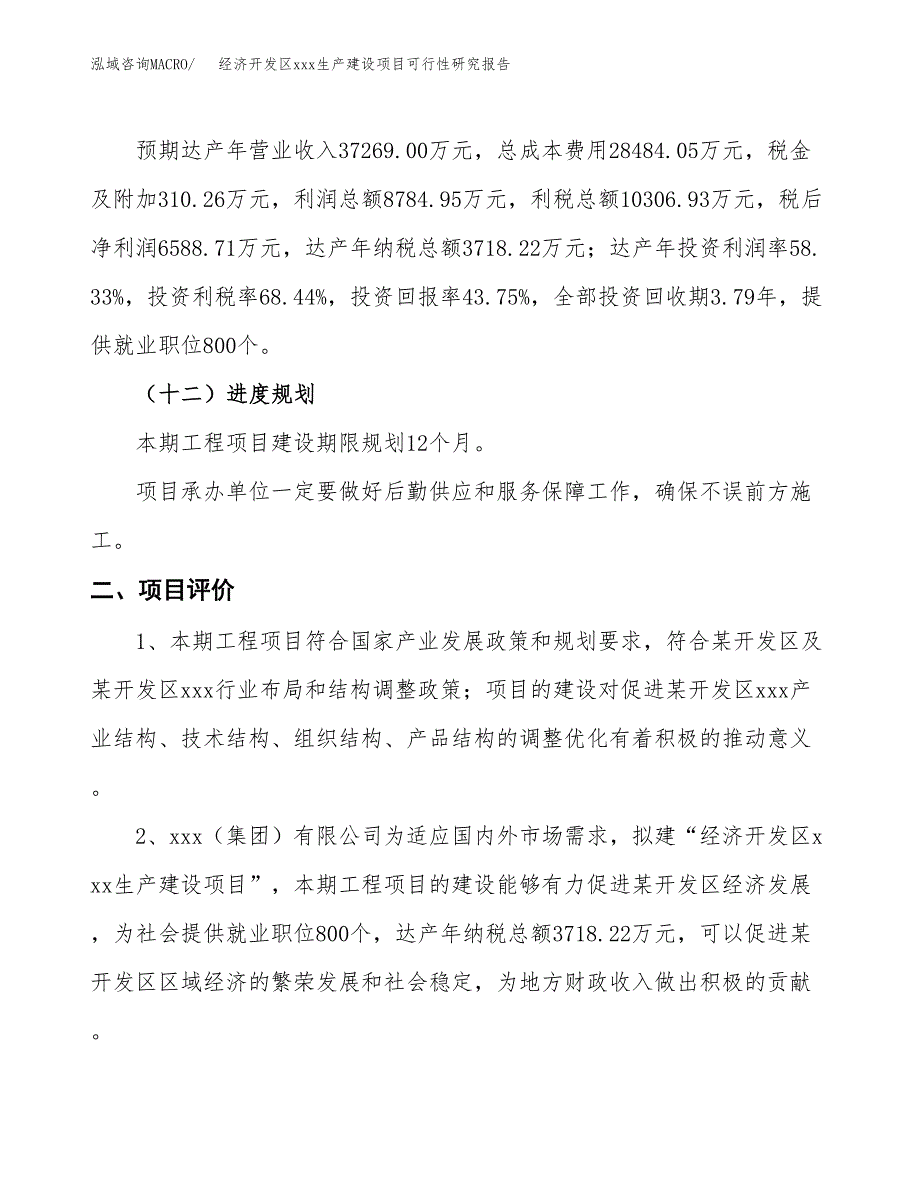 泓域咨询MACRO/　经济开发区xxx生产建设项目可行性研究报告

预期达产年营业收入37269.00万元，总成本费用28484.05万元，税金及附加310.26万元，利润总额8784.95万元，利税总额10306.93万元，税后净利润6588.71万元，达产年纳税总额3718.22万元；达产年投资利润率58.33%，投资利税率68.44%，投资回报率43.75%，全部投资回收期3.79年，提供就业职位800个。

（十二）进度规划

本期工程项目建设期限规划12个月。

项目承办单位一定要做好后勤供应和服务保障工作，确保不误前方施工。

二、项目评价

1、本期工程项目符合国家产业发展政策和规划要求，符合某开发区及某开发区xxx行业布局和结构调整政策；项目的建设对促进某开发区xxx产业结构、技术结构、组织结构、产品结构的调整优化有着积极的推动意义。

2、xxx（集团）有限公司为适应国内外市场需求，拟建“经济开发区xxx生产建设项目”，本期工程项目的建设能够有力促进某开发区经济发展，为社会提供就业职位800个，达产年纳税总额3718.22万元，可以促进某开发区区域经济的繁荣发展和社会稳定，为地方财政收入做出积极的贡献。